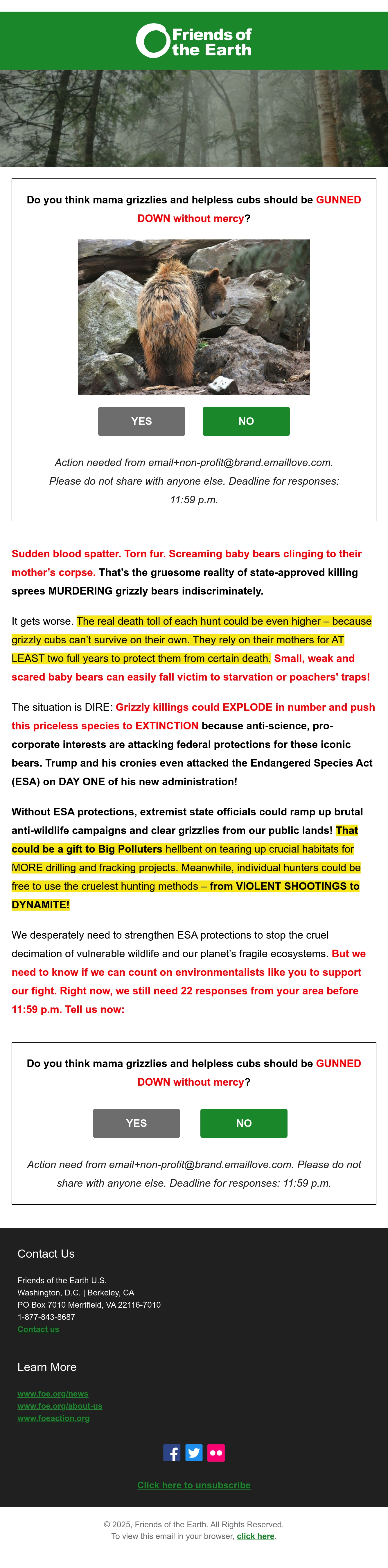 Friends of the Earth

Do you think mama grizzlies and helpless cubs should be GUNNED DOWN without mercy?

YES

NO

Action needed from email+non-profit@brand.emaillove.com. Please do not share with anyone else. Deadline for responses: 11:59 p.m.

Sudden blood spatter. Torn fur. Screaming baby bears clinging to their mother's corpse. That's the gruesome reality of state-approved killing sprees MURDERING grizzly bears indiscriminately.

It gets worse. The real death toll of each hunt could be even higher – because grizzly cubs can't survive on their own. They rely on their mothers for AT LEAST two full years to protect them from certain death. Small, weak and scared baby bears can easily fall victim to starvation or poachers' traps!

The situation is DIRE: Grizzly killings could EXPLODE in number and push this priceless species to EXTINCTION because anti-science, pro-corporate interests are attacking federal protections for these iconic bears. Trump and his cronies even attacked the Endangered Species Act (ESA) on DAY ONE of his new administration!

Without ESA protections, extremist state officials could ramp up brutal anti-wildlife campaigns and clear grizzlies from our public lands! That could be a gift to Big Polluters hellbent on tearing up crucial habitats for MORE drilling and fracking projects. Meanwhile, individual hunters could be free to use the cruelest hunting methods – from VIOLENT SHOOTINGS to DYNAMITE!

We desperately need to strengthen ESA protections to stop the cruel decimation of vulnerable wildlife and our planet's fragile ecosystems. But we need to know if we can count on environmentalists like you to support our fight. Right now, we still need 22 responses from your area before 11:59 p.m. Tell us now:

Do you think mama grizzlies and helpless cubs should be GUNNED DOWN without mercy?

YES

NO

Action need from email+non-profit@brand.emaillove.com. Please do not share with anyone else. Deadline for responses: 11:59 p.m.

Contact Us

Friends of the Earth U.S.
Washington, D.C. | Berkeley, CA
PO Box 7010 Merrifield, VA 22116-7010
1-877-843-8687
Contact us

Learn More

www.foe.org/news
www.foe.org/about-us
www.foeaction.org

Click here to unsubscribe

© 2025, Friends of the Earth. All Rights Reserved.
To view this email in your browser, click here.